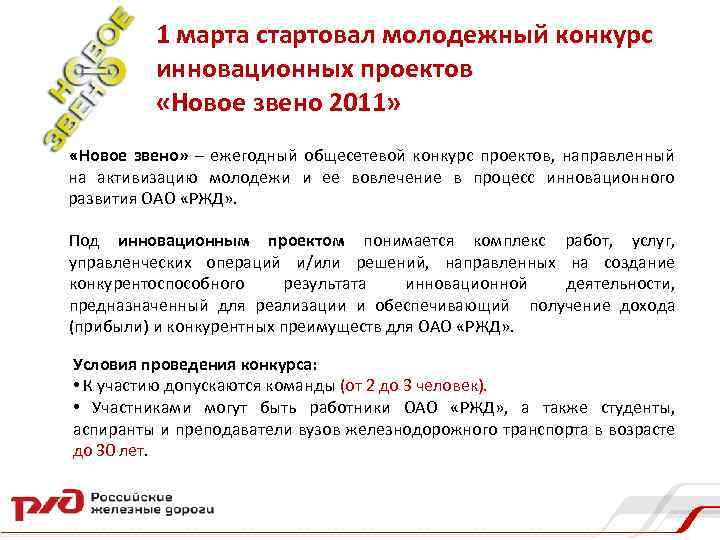 НОВОЕ ЗВЕНО

1 марта стартовал молодежный конкурс инновационных проектов «Новое звено 2011»

«Новое звено» – ежегодный общесетевой конкурс проектов, направленный на активизацию молодежи и ее вовлечение в процесс инновационного развития ОАО «РЖД».

Под инновационным проектом понимается комплекс работ, услуг, управленческих операций и/или решений, направленных на создание конкурентоспособного результата инновационной деятельности, предназначенный для реализации и обеспечивающий получение дохода (прибыли) и конкурентных преимуществ для ОАО «РЖД».

Условия проведения конкурса:
• К участию допускаются команды (от 2 до 3 человек).
• Участниками могут быть работники ОАО «РЖД», а также студенты, аспиранты и преподаватели вузов железнодорожного транспорта в возрасте до 30 лет.

РЖД Российские железные дороги